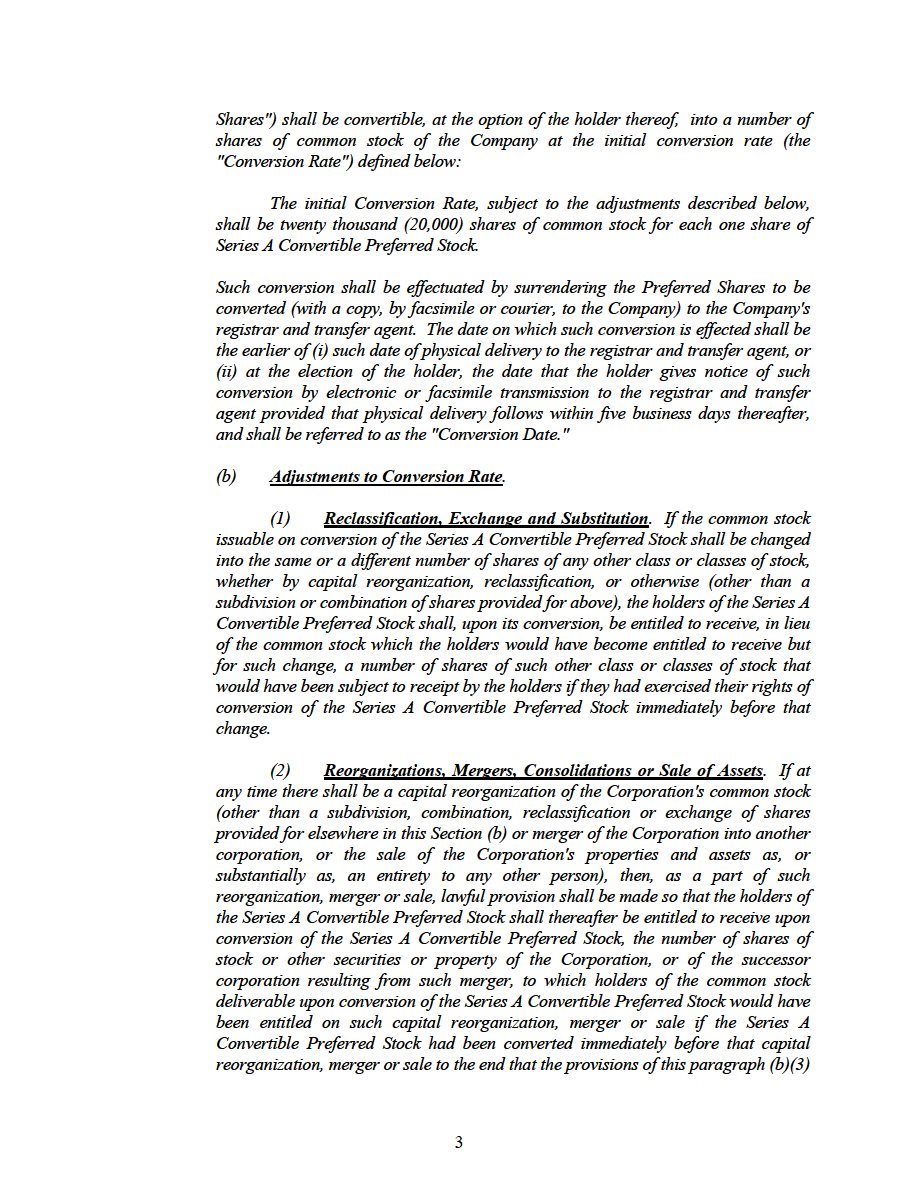 Shares") shall be convertible, at the option of the holder thereof, into a number of shares of common stock of the Company at the initial conversion rate (the "Conversion Rate") defined below:

The initial Conversion Rate, subject to the adjustments described below, shall be twenty thousand (20,000) shares of common stock for each one share of Series A Convertible Preferred Stock.

Such conversion shall be effectuated by surrendering the Preferred Shares to be converted (with a copy, by facsimile or courier, to the Company) to the Company's registrar and transfer agent. The date on which such conversion is effected shall be the earlier of (i) such date of physical delivery to the registrar and transfer agent, or (ii) at the election of the holder, the date that the holder gives notice of such conversion by electronic or facsimile transmission to the registrar and transfer agent provided that physical delivery follows within five business days thereafter, and shall be referred to as the "Conversion Date."

(b) Adjustments to Conversion Rate.

(1) Reclassification, Exchange and Substitution. If the common stock issuable on conversion of the Series A Convertible Preferred Stock shall be changed into the same or a different number of shares of any other class or classes of stock, whether by capital reorganization, reclassification, or otherwise (other than a subdivision or combination of shares provided for above), the holders of the Series A Convertible Preferred Stock shall, upon its conversion, be entitled to receive, in lieu of the common stock which the holders would have become entitled to receive but for such change, a number of shares of such other class or classes of stock that would have been subject to receipt by the holders if they had exercised their rights of conversion of the Series A Convertible Preferred Stock immediately before that change.

(2) Reorganizations, Mergers, Consolidations or Sale of Assets. If at any time there shall be a capital reorganization of the Corporation's common stock (other than a subdivision, combination, reclassification or exchange of shares provided for elsewhere in this Section (b) or merger of the Corporation into another corporation, or the sale of the Corporation's properties and assets as, or substantially as, an entirety to any other person), then, as a part of such reorganization, merger or sale, lawful provision shall be made so that the holders of the Series A Convertible Preferred Stock shall thereafter be entitled to receive upon conversion of the Series A Convertible Preferred Stock, the number of shares of stock or other securities or property of the Corporation, or of the successor corporation resulting from such merger, to which holders of the common stock deliverable upon conversion of the Series A Convertible Preferred Stock would have been entitled on such capital reorganization, merger or sale if the Series A Convertible Preferred Stock had been converted immediately before that capital reorganization, merger or sale to the end that the provisions of this paragraph (b)(3)

3